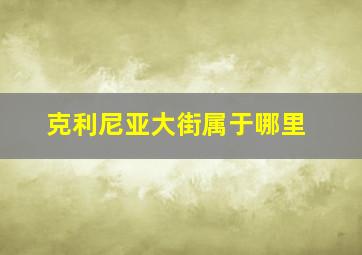 克利尼亚大街属于哪里